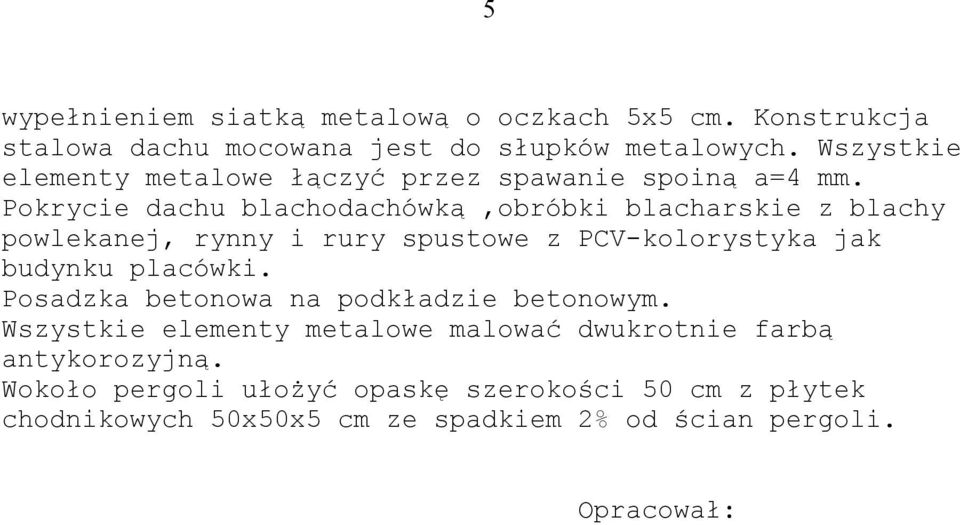 5

wypełnieniem siatką metalową o oczkach 5x5 cm. Konstrukcja stalowa dachu mocowana jest do słupków metalowych. Wszystkie elementy metalowe łączyć przez spawanie spoiną a=4 mm.
Pokrycie dachu blachodachówką ,obróbki blacharskie z blachy powlekanej, rynny i rury spustowe z PCV-kolorystyka jak budynku placówki.
Posadzka betonowa na podkładzie betonowym.
Wszystkie elementy metalowe malować dwukrotnie farbą antykorozyjną.
Wokoło pergoli ułożyć opaskę szerokości 50 cm z płytek chodnikowych 50x50x5 cm ze spadkiem 2% od ścian pergoli.

Opracował: